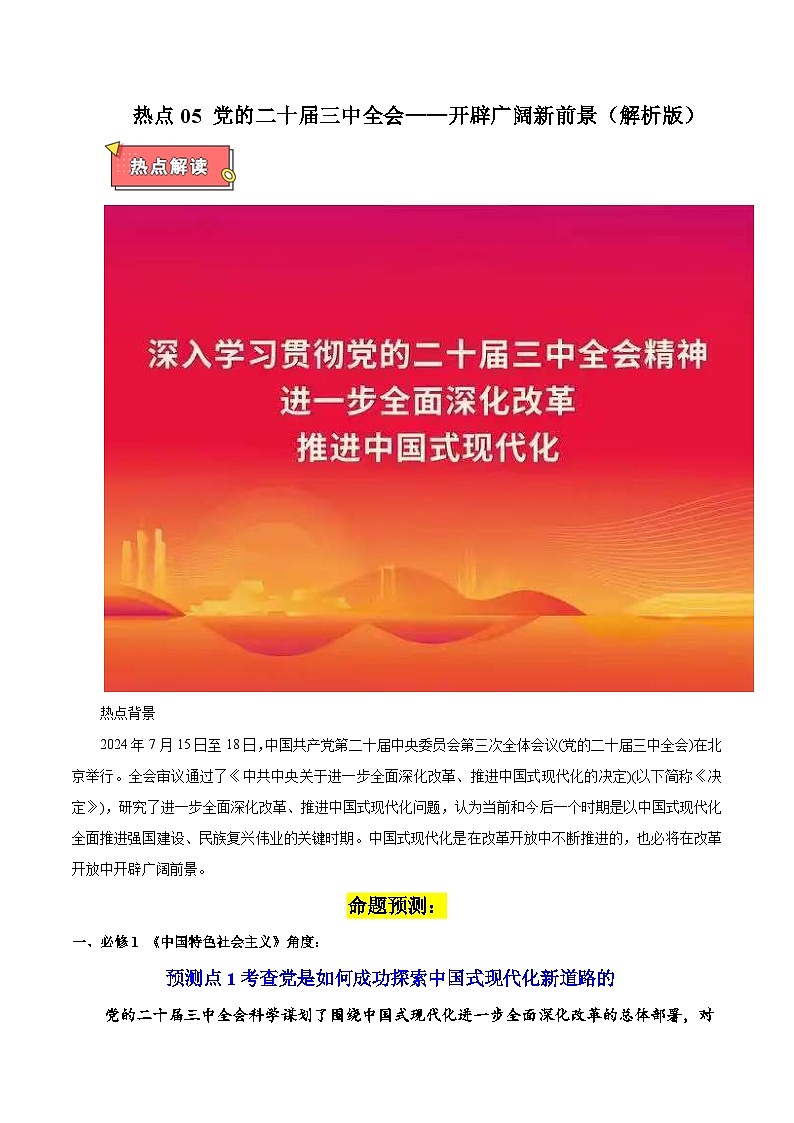 热点 05 党的二十届三中全会——开辟广阔新前景（解析版）

热点解读

深入学习贯彻党的二十届三中全会精神
进一步全面深化改革
推进中国式现代化

热点背景

2024 年 7 月 15 日至 18 日，中国共产党第二十届中央委员会第三次全体会议(党的二十届三中全会)在北京举行。全会审议通过了《中共中央关于进一步全面深化改革、推进中国式现代化的决定)(以下简称《决定》)，研究了进一步全面深化改革、推进中国式现代化问题，认为当前和今后一个时期是以中国式现代化全面推进强国建设、民族复兴伟业的关键时期。中国式现代化是在改革开放中不断推进的，也必将在改革开放中开辟广阔前景。

命题预测：

一、必修 1 《中国特色社会主义》角度：

预测点 1 考查党是如何成功探索中国式现代化新道路的

党的二十届三中全会科学谋划了围绕中国式现代化进一步全面深化改革的总体部署，对